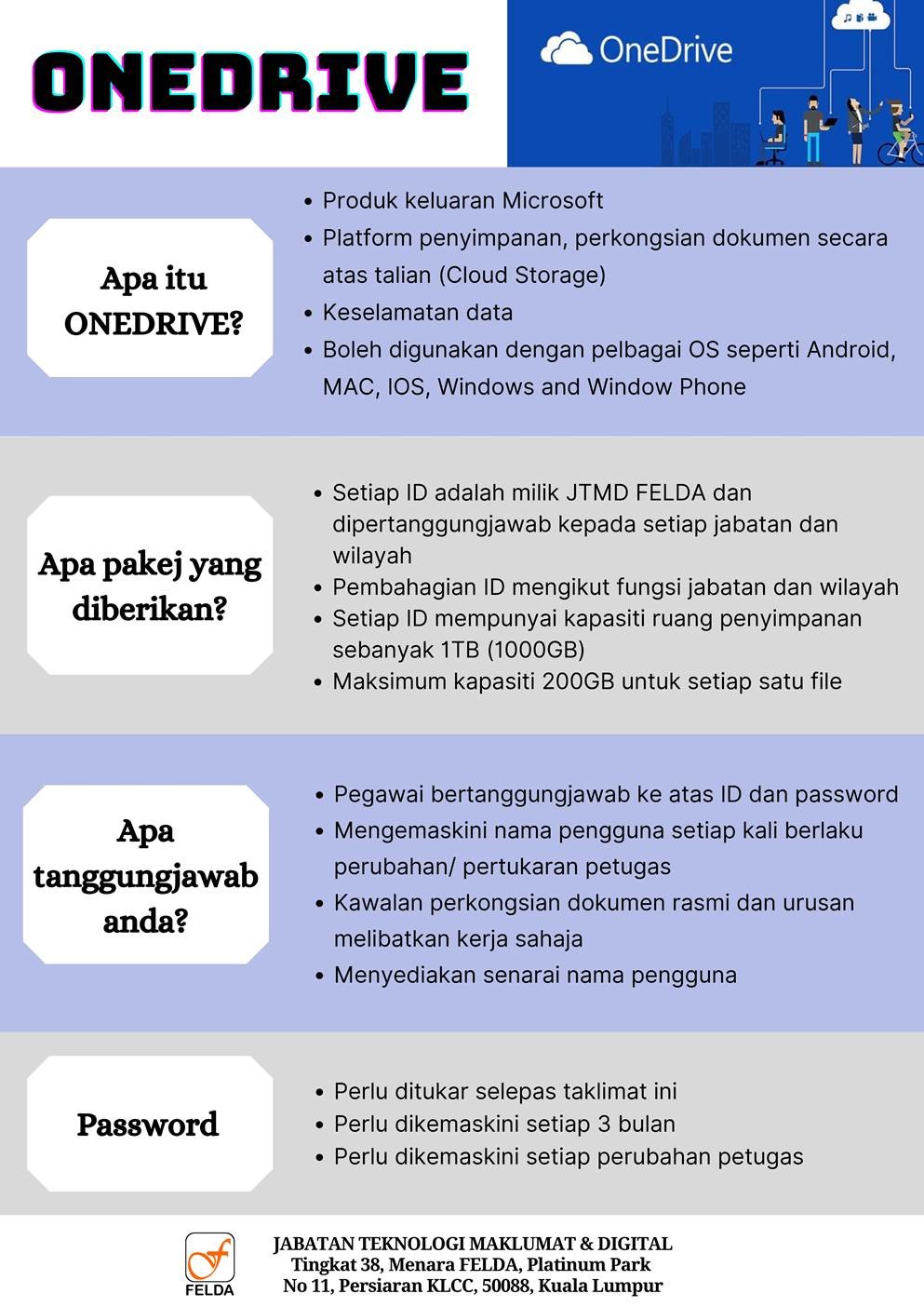 ONEDRIVE

OneDrive

Apa itu ONEDRIVE?

- Produk keluaran Microsoft
- Platform penyimpanan, perkongsian dokumen secara atas talian (Cloud Storage)
- Keselamatan data
- Boleh digunakan dengan pelbagai OS seperti Android, MAC, IOS, Windows and Window Phone

Apa pakej yang diberikan?

- Setiap ID adalah milik JTMD FELDA dan dipertanggungjawab kepada setiap jabatan dan wilayah
- Pembahagian ID mengikut fungsi jabatan dan wilayah
- Setiap ID mempunyai kapasiti ruang penyimpanan sebanyak 1TB (1000GB)
- Maksimum kapasiti 200GB untuk setiap satu file

Apa tanggungjawab anda?

- Pegawai bertanggungjawab ke atas ID dan password
- Mengemaskini nama pengguna setiap kali berlaku perubahan/ pertukaran petugas
- Kawalan perkongsian dokumen rasmi dan urusan melibatkan kerja sahaja
- Menyediakan senarai nama pengguna

Password

- Perlu ditukar selepas taklimat ini
- Perlu dikemaskini setiap 3 bulan
- Perlu dikemaskini setiap perubahan petugas

FELDA

JABATAN TEKNOLOGI MAKLUMAT & DIGITAL
Tingkat 38, Menara FELDA, Platinum Park
No 11, Persiaran KLCC, 50088, Kuala Lumpur